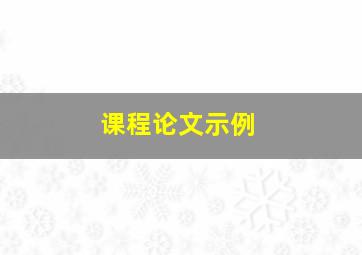 课程论文示例